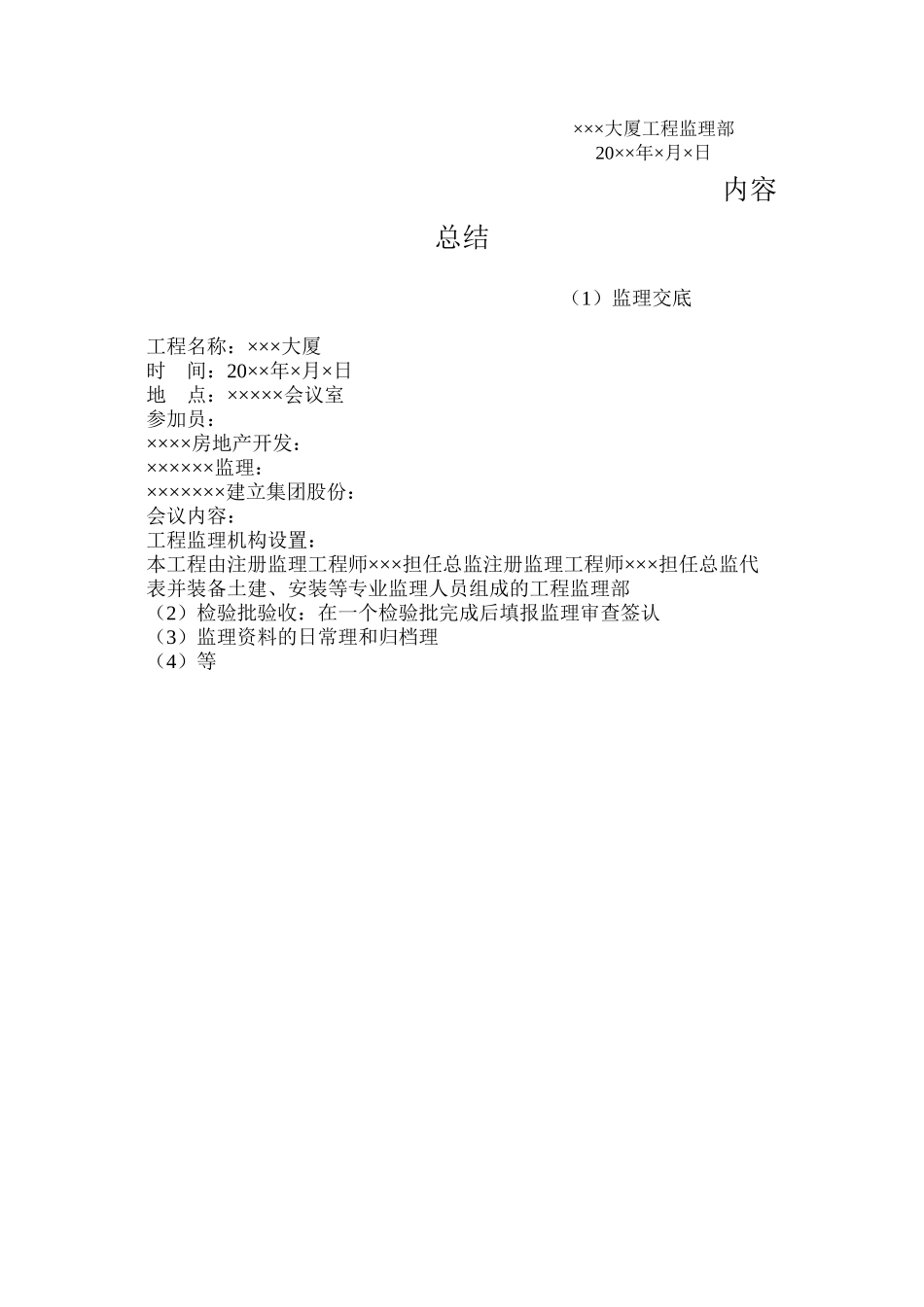 ×××大厦工程监理部
20××年×月×日

内容

总结

（1）监理交底

工程名称：×××大厦
时　间：20××年×月×日
地　点：×××××会议室
参加员：
××××房地产开发：
××××××监理：
×××××××建立集团股份：
会议内容：
工程监理机构设置：
本工程由注册监理工程师×××担任总监注册监理工程师×××担任总监代表并装备土建、安装等专业监理人员组成的工程监理部
（2）检验批验收：在一个检验批完成后填报监理审查签认
（3）监理资料的日常理和归档理
（4）等